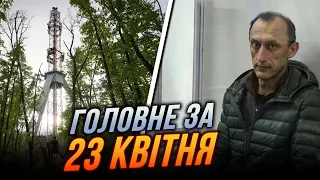 ГОЛОВНЕ ЗА
23 КВІТНЯ